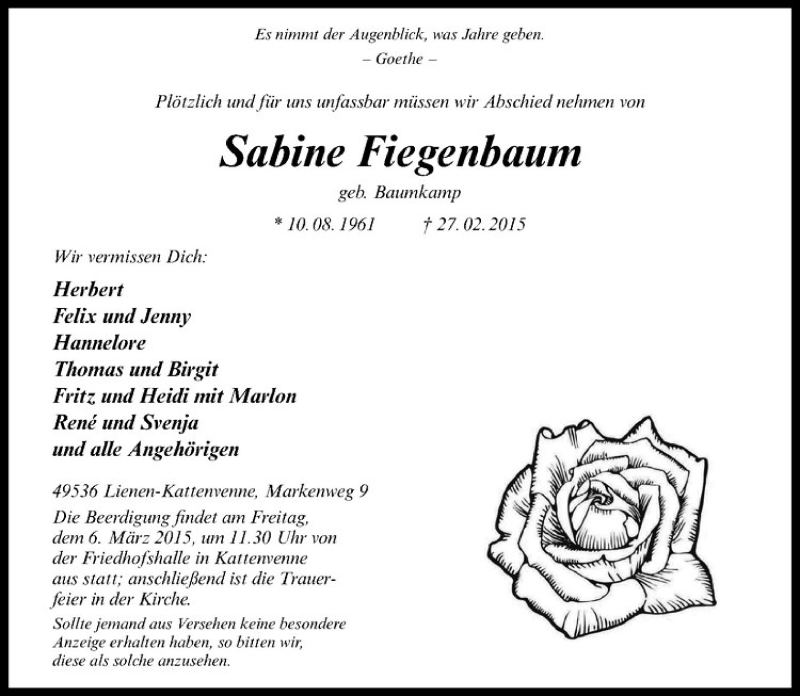 Es nimmt der Augenblick, was Jahre geben.
– Goethe –

Plötzlich und für uns unfassbar müssen wir Abschied nehmen von

Sabine Fiegenbaum
geb. Baumkamp

* 10. 08. 1961 † 27. 02. 2015

Wir vermissen Dich:

Herbert
Felix und Jenny
Hannelore
Thomas und Birgit
Fritz und Heidi mit Marlon
René und Svenja
und alle Angehörigen

49536 Lienen-Kattenvenne, Markenweg 9

Die Beerdigung findet am Freitag, dem 6. März 2015, um 11.30 Uhr von der Friedhofshalle in Kattenvenne aus statt; anschließend ist die Trauerfeier in der Kirche.

Sollte jemand aus Versehen keine besondere Anzeige erhalten haben, so bitten wir, diese als solche anzusehen.